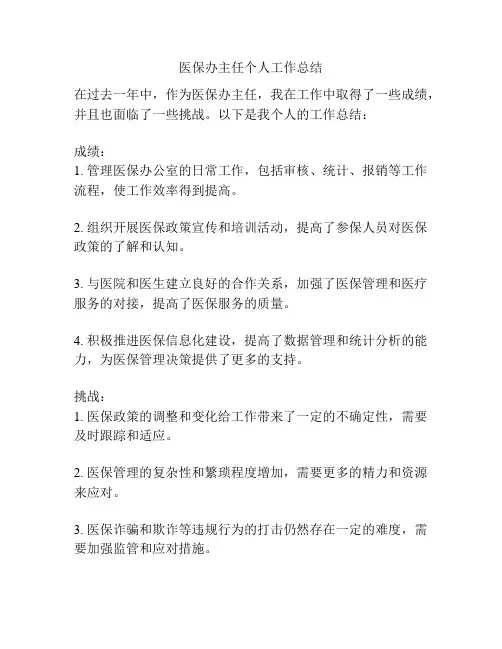 医保办主任个人工作总结

在过去一年中，作为医保办主任，我在工作中取得了一些成绩，并且也面临了一些挑战。以下是我个人的工作总结：

成绩：
1. 管理医保办公室的日常工作，包括审核、统计、报销等工作流程，使工作效率得到提高。

2. 组织开展医保政策宣传和培训活动，提高了参保人员对医保政策的了解和认知。

3. 与医院和医生建立良好的合作关系，加强了医保管理和医疗服务的对接，提高了医保服务的质量。

4. 积极推进医保信息化建设，提高了数据管理和统计分析的能力，为医保管理决策提供了更多的支持。

挑战：
1. 医保政策的调整和变化给工作带来了一定的不确定性，需要及时跟踪和适应。

2. 医保管理的复杂性和繁琐程度增加，需要更多的精力和资源来应对。

3. 医保诈骗和欺诈等违规行为的打击仍然存在一定的难度，需要加强监管和应对措施。